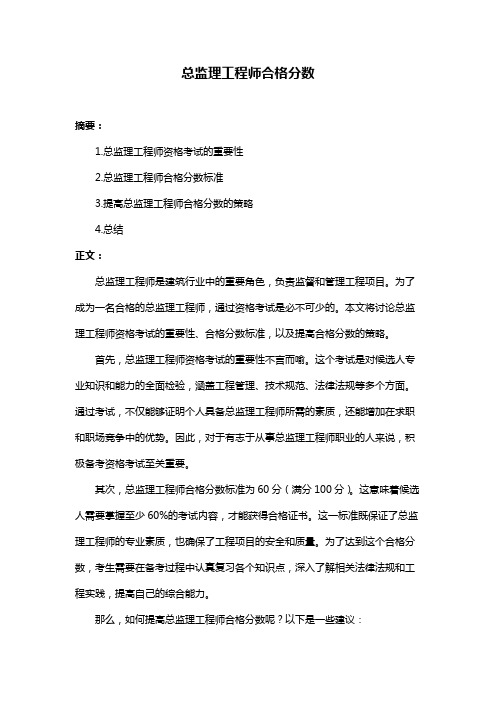 总监理工程师合格分数

摘要：

1.总监理工程师资格考试的重要性

2.总监理工程师合格分数标准

3.提高总监理工程师合格分数的策略

4.总结

正文：

总监理工程师是建筑行业中的重要角色，负责监督和管理工程项目。为了成为一名合格的总监理工程师，通过资格考试是必不可少的。本文将讨论总监理工程师资格考试的重要性、合格分数标准，以及提高合格分数的策略。

首先，总监理工程师资格考试的重要性不言而喻。这个考试是对候选人专业知识和能力的全面检验，涵盖工程管理、技术规范、法律法规等多个方面。通过考试，不仅能够证明个人具备总监理工程师所需的素质，还能增加在求职和职场竞争中的优势。因此，对于有志于从事总监理工程师职业的人来说，积极备考资格考试至关重要。

其次，总监理工程师合格分数标准为 60 分（满分 100 分）。这意味着候选人需要掌握至少 60%的考试内容，才能获得合格证书。这一标准既保证了总监理工程师的专业素质，也确保了工程项目的安全和质量。为了达到这个合格分数，考生需要在备考过程中认真复习各个知识点，深入了解相关法律法规和工程实践，提高自己的综合能力。

那么，如何提高总监理工程师合格分数呢？以下是一些建议：